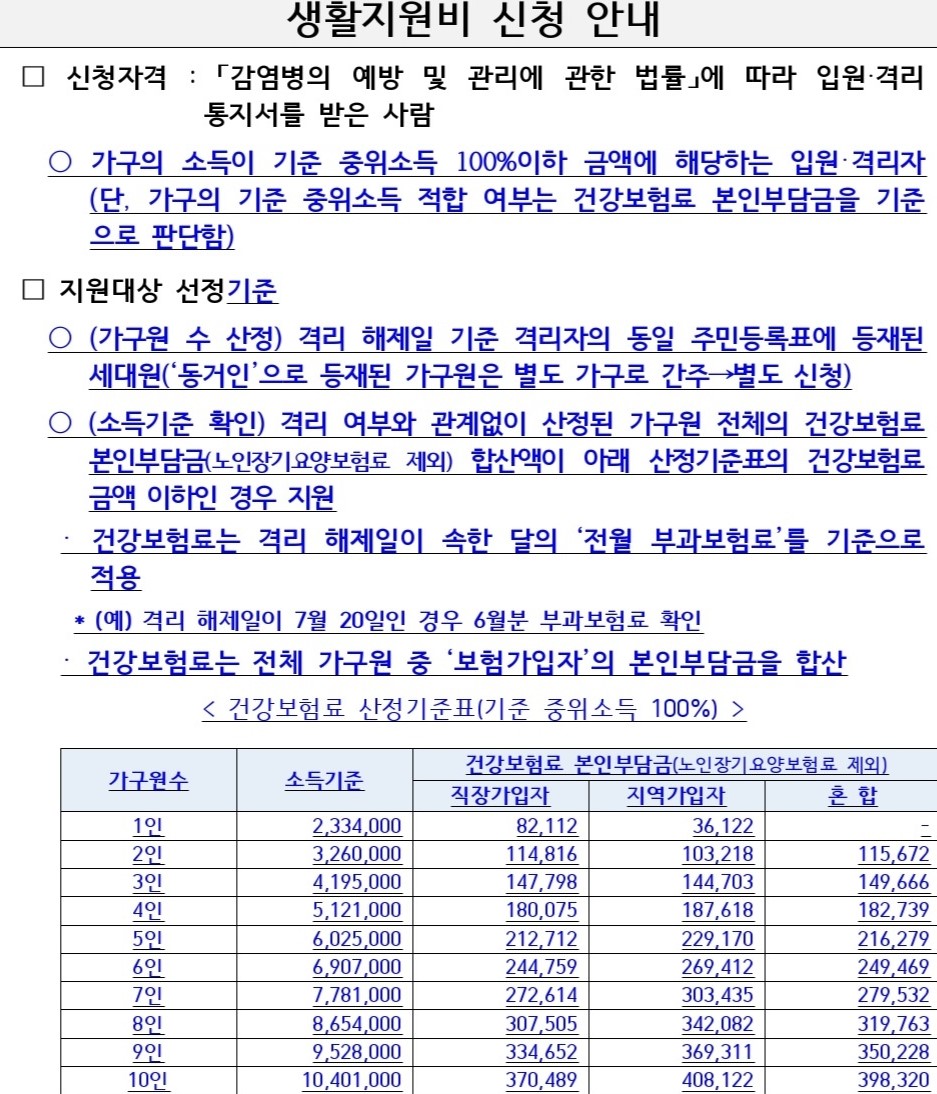 생활지원비 신청 안내

□ 신청자격 : 「감염병의 예방 및 관리에 관한 법률」에 따라 입원·격리 통지서를 받은 사람

○ 가구의 소득이 기준 중위소득 100%이하 금액에 해당하는 입원·격리자 (단, 가구의 기준 중위소득 적합 여부는 건강보험료 본인부담금을 기준으로 판단함)

□ 지원대상 선정기준

○ (가구원 수 산정) 격리 해제일 기준 격리자의 동일 주민등록표에 등재된 세대원('동거인'으로 등재된 가구원은 별도 가구로 간주→별도 신청)

○ (소득기준 확인) 격리 여부와 관계없이 산정된 가구원 전체의 건강보험료 본인부담금(노인장기요양보험료 제외) 합산액이 아래 산정기준표의 건강보험료 금액 이하인 경우 지원

· 건강보험료는 격리 해제일이 속한 달의 '전월 부과보험료'를 기준으로 적용

* (예) 격리 해제일이 7월 20일인 경우 6월분 부과보험료 확인

· 건강보험료는 전체 가구원 중 '보험가입자'의 본인부담금을 합산

< 건강보험료 산정기준표(기준 중위소득 100%) >

| 가구원수 | 소득기준 | 건강보험료 본인부담금(노인장기요양보험료 제외) | | |
|---|---|---|---|---|
| | | 직장가입자 | 지역가입자 | 혼 합 |
| 1인 | 2,334,000 | 82,112 | 36,122 | - |
| 2인 | 3,260,000 | 114,816 | 103,218 | 115,672 |
| 3인 | 4,195,000 | 147,798 | 144,703 | 149,666 |
| 4인 | 5,121,000 | 180,075 | 187,618 | 182,739 |
| 5인 | 6,025,000 | 212,712 | 229,170 | 216,279 |
| 6인 | 6,907,000 | 244,759 | 269,412 | 249,469 |
| 7인 | 7,781,000 | 272,614 | 303,435 | 279,532 |
| 8인 | 8,654,000 | 307,505 | 342,082 | 319,763 |
| 9인 | 9,528,000 | 334,652 | 369,311 | 350,228 |
| 10인 | 10,401,000 | 370,489 | 408,122 | 398,320 |